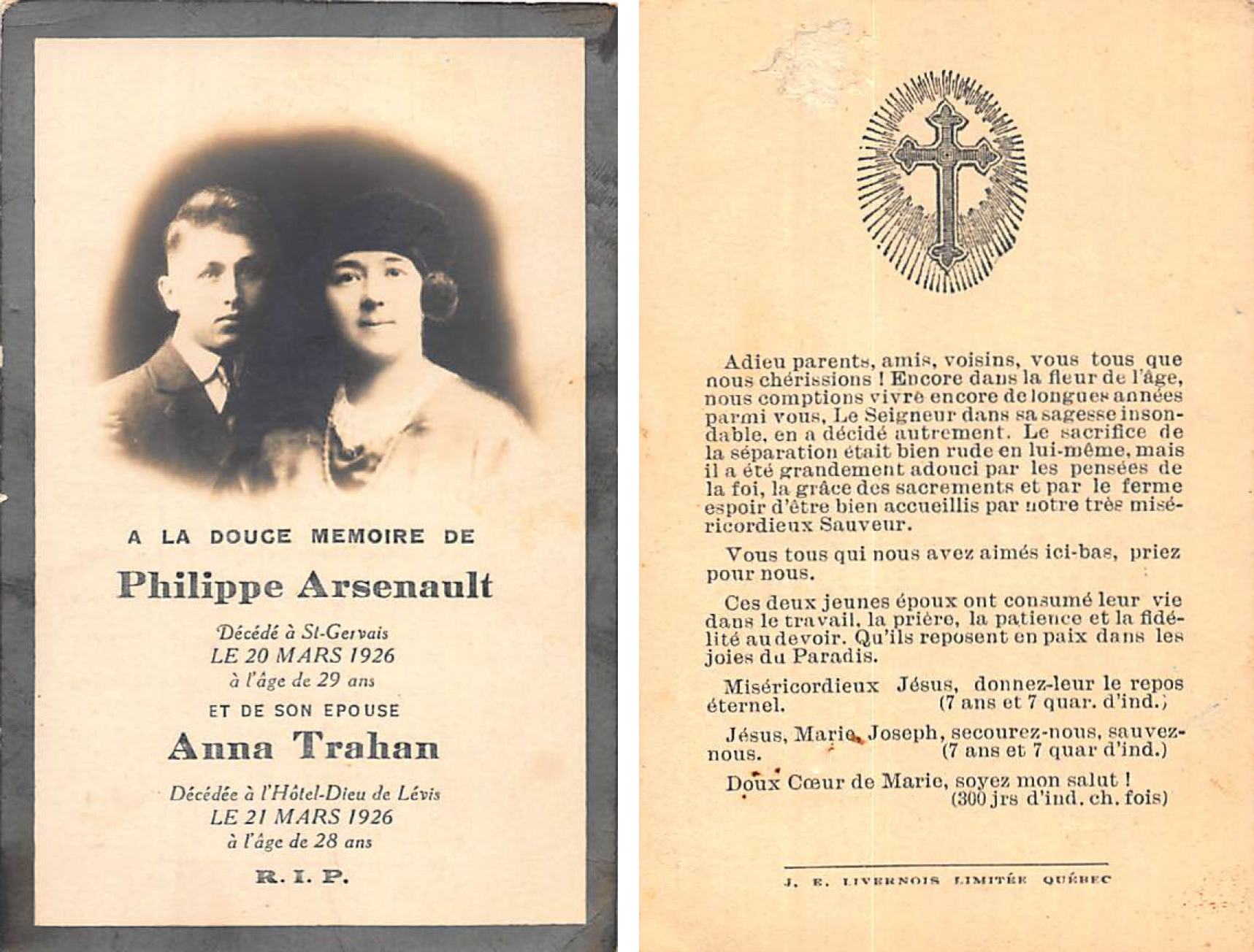 A LA DOUCE MEMOIRE DE

Philippe Arsenault

Décédé à St-Gervais
LE 20 MARS 1926
à l'âge de 29 ans

ET DE SON EPOUSE

Anna Trahan

Décédée à l'Hôtel-Dieu de Lévis
LE 21 MARS 1926
à l'âge de 28 ans

R. I. P.

Adieu parents, amis, voisins, vous tous que nous chérissions ! Encore dans la fleur de l'âge, nous comptions vivre encore de longues années parmi vous, Le Seigneur dans sa sagesse insondable, en a décidé autrement. Le sacrifice de la séparation était bien rude en lui-même, mais il a été grandement adouci par les pensées de la foi, la grâce des sacrements et par le ferme espoir d'être bien accueillis par notre très miséricordieux Sauveur.

Vous tous qui nous avez aimés ici-bas, priez pour nous.

Ces deux jeunes époux ont consumé leur vie dans le travail, la prière, la patience et la fidélité au devoir. Qu'ils reposent en paix dans les joies du Paradis.

Miséricordieux Jésus, donnez-leur le repos éternel. (7 ans et 7 quar. d'ind.)

Jésus, Marie, Joseph, secourez-nous, sauvez-nous. (7 ans et 7 quar d'ind.)

Doux Cœur de Marie, soyez mon salut ! (300 jrs d'ind. ch. fois)

J. E. LIVERNOIS LIMITÉE QUÉBEC